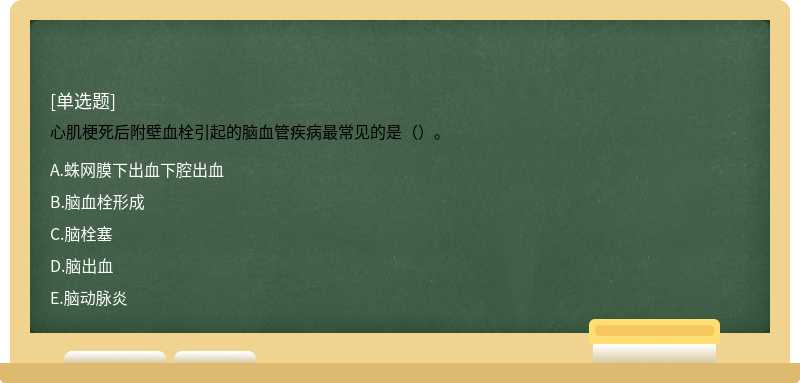 [单选题]

心肌梗死后附壁血栓引起的脑血管疾病最常见的是（）。

A.蛛网膜下出血下腔出血

B.脑血栓形成

C.脑栓塞

D.脑出血

E.脑动脉炎